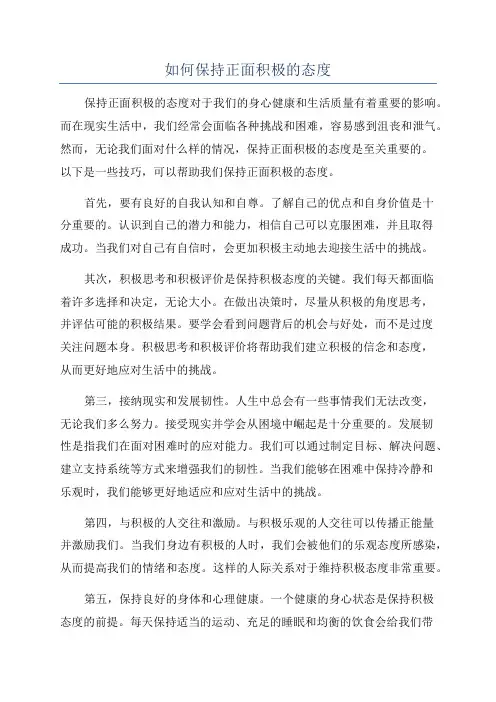 如何保持正面积极的态度

保持正面积极的态度对于我们的身心健康和生活质量有着重要的影响。而在现实生活中，我们经常会面临各种挑战和困难，容易感到沮丧和泄气。然而，无论我们面对什么样的情况，保持正面积极的态度是至关重要的。以下是一些技巧，可以帮助我们保持正面积极的态度。

首先，要有良好的自我认知和自尊。了解自己的优点和自身价值是十分重要的。认识到自己的潜力和能力，相信自己可以克服困难，并且取得成功。当我们对自己有自信时，会更加积极主动地去迎接生活中的挑战。

其次，积极思考和积极评价是保持积极态度的关键。我们每天都面临着许多选择和决定，无论大小。在做出决策时，尽量从积极的角度思考，并评估可能的积极结果。要学会看到问题背后的机会与好处，而不是过度关注问题本身。积极思考和积极评价将帮助我们建立积极的信念和态度，从而更好地应对生活中的挑战。

第三，接纳现实和发展韧性。人生中总会有一些事情我们无法改变，无论我们多么努力。接受现实并学会从困境中崛起是十分重要的。发展韧性是指我们在面对困难时的应对能力。我们可以通过制定目标、解决问题、建立支持系统等方式来增强我们的韧性。当我们能够在困难中保持冷静和乐观时，我们能够更好地适应和应对生活中的挑战。

第四，与积极的人交往和激励。与积极乐观的人交往可以传播正能量并激励我们。当我们身边有积极的人时，我们会被他们的乐观态度所感染，从而提高我们的情绪和态度。这样的人际关系对于维持积极态度非常重要。

第五，保持良好的身体和心理健康。一个健康的身心状态是保持积极态度的前提。每天保持适当的运动、充足的睡眠和均衡的饮食会给我们带